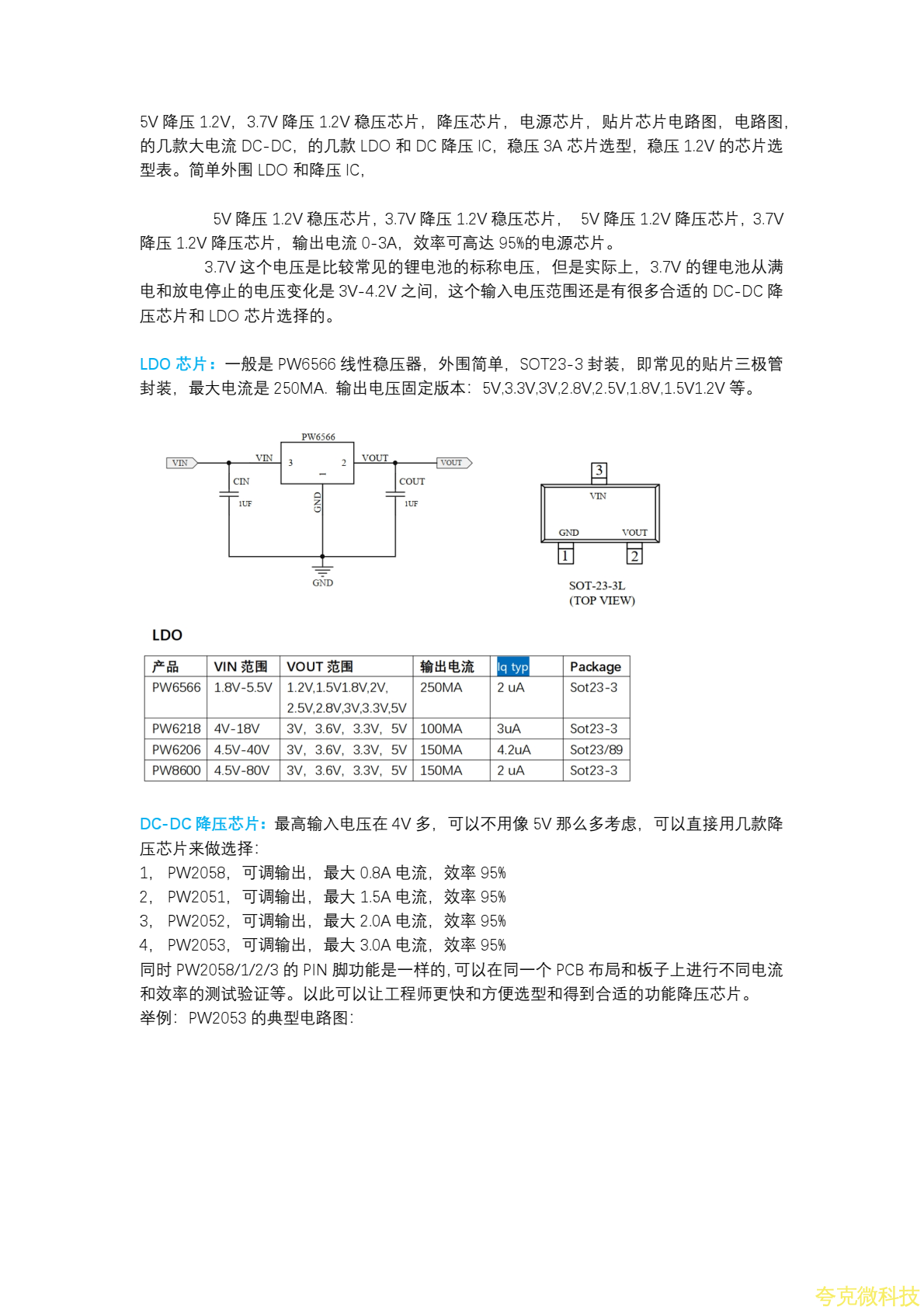 5V 降压 1.2V，3.7V 降压 1.2V 稳压芯片，降压芯片，电源芯片，贴片芯片电路图，电路图，的几款大电流 DC-DC，的几款 LDO 和 DC 降压 IC，稳压 3A 芯片选型，稳压 1.2V 的芯片选型表。简单外围 LDO 和降压 IC，

5V 降压 1.2V 稳压芯片，3.7V 降压 1.2V 稳压芯片， 5V 降压 1.2V 降压芯片，3.7V 降压 1.2V 降压芯片，输出电流 0-3A，效率可高达 95%的电源芯片。

3.7V 这个电压是比较常见的锂电池的标称电压，但是实际上，3.7V 的锂电池从满电和放电停止的电压变化是 3V-4.2V 之间，这个输入电压范围还是有很多合适的 DC-DC 降压芯片和 LDO 芯片选择的。

LDO 芯片：一般是 PW6566 线性稳压器，外围简单，SOT23-3 封装，即常见的贴片三极管封装，最大电流是 250MA. 输出电压固定版本：5V,3.3V,3V,2.8V,2.5V,1.8V,1.5V1.2V 等。

PW6566
VIN VIN 3 2 VOUT VOUT
CIN 1UF GND COUT 1UF
GND

3
VIN
GND VOUT
1 2
SOT-23-3L
(TOP VIEW)

LDO

| 产品 | VIN 范围 | VOUT 范围 | 输出电流 | Iq typ | Package |
|---|---|---|---|---|---|
| PW6566 | 1.8V-5.5V | 1.2V,1.5V1.8V,2V, 2.5V,2.8V,3V,3.3V,5V | 250MA | 2 uA | Sot23-3 |
| PW6218 | 4V-18V | 3V，3.6V，3.3V，5V | 100MA | 3uA | Sot23-3 |
| PW6206 | 4.5V-40V | 3V，3.6V，3.3V，5V | 150MA | 4.2uA | Sot23/89 |
| PW8600 | 4.5V-80V | 3V，3.6V，3.3V，5V | 150MA | 2 uA | Sot23-3 |

DC-DC 降压芯片：最高输入电压在 4V 多，可以不用像 5V 那么多考虑，可以直接用几款降压芯片来做选择：
1， PW2058，可调输出，最大 0.8A 电流，效率 95%
2， PW2051，可调输出，最大 1.5A 电流，效率 95%
3， PW2052，可调输出，最大 2.0A 电流，效率 95%
4， PW2053，可调输出，最大 3.0A 电流，效率 95%
同时 PW2058/1/2/3 的 PIN 脚功能是一样的,可以在同一个 PCB 布局和板子上进行不同电流和效率的测试验证等。以此可以让工程师更快和方便选型和得到合适的功能降压芯片。
举例：PW2053 的典型电路图：

夸克微科技